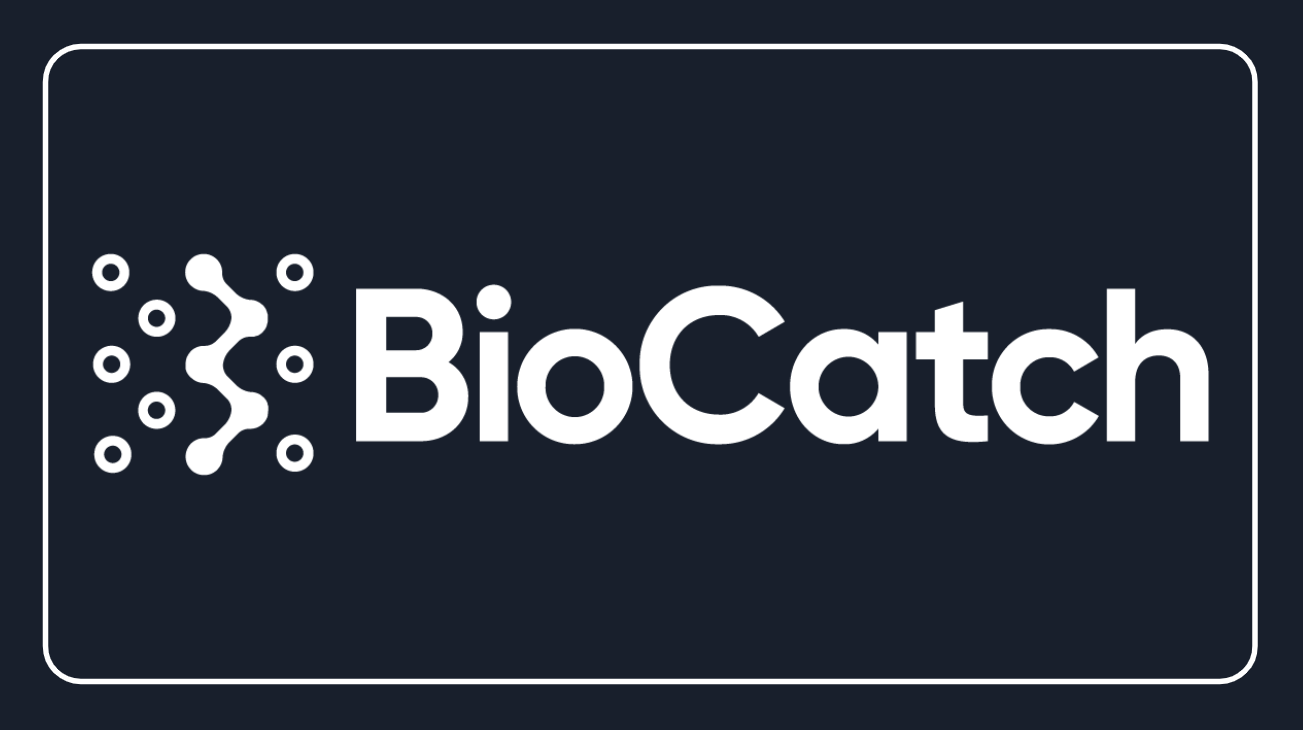 BioCatch